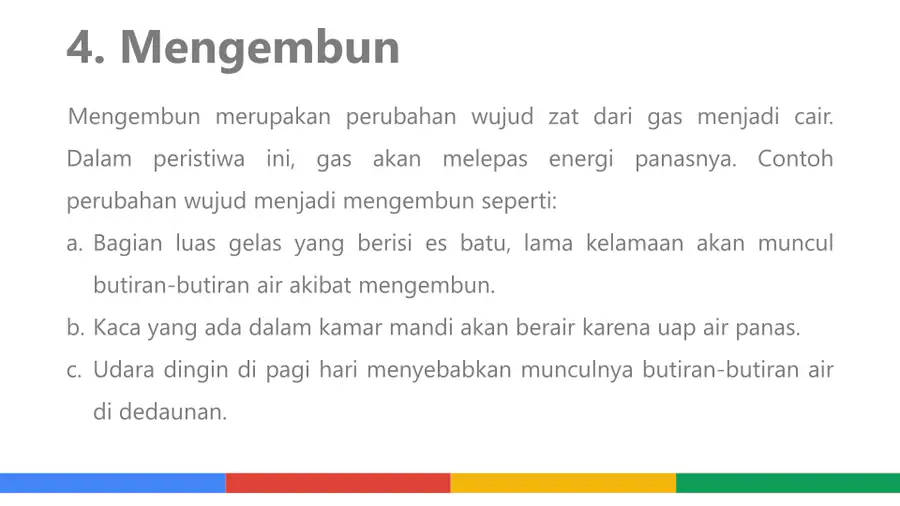 4. Mengembun

Mengembun merupakan perubahan wujud zat dari gas menjadi cair. Dalam peristiwa ini, gas akan melepas energi panasnya. Contoh perubahan wujud menjadi mengembun seperti:

a. Bagian luas gelas yang berisi es batu, lama kelamaan akan muncul butiran-butiran air akibat mengembun.

b. Kaca yang ada dalam kamar mandi akan berair karena uap air panas.

c. Udara dingin di pagi hari menyebabkan munculnya butiran-butiran air di dedaunan.